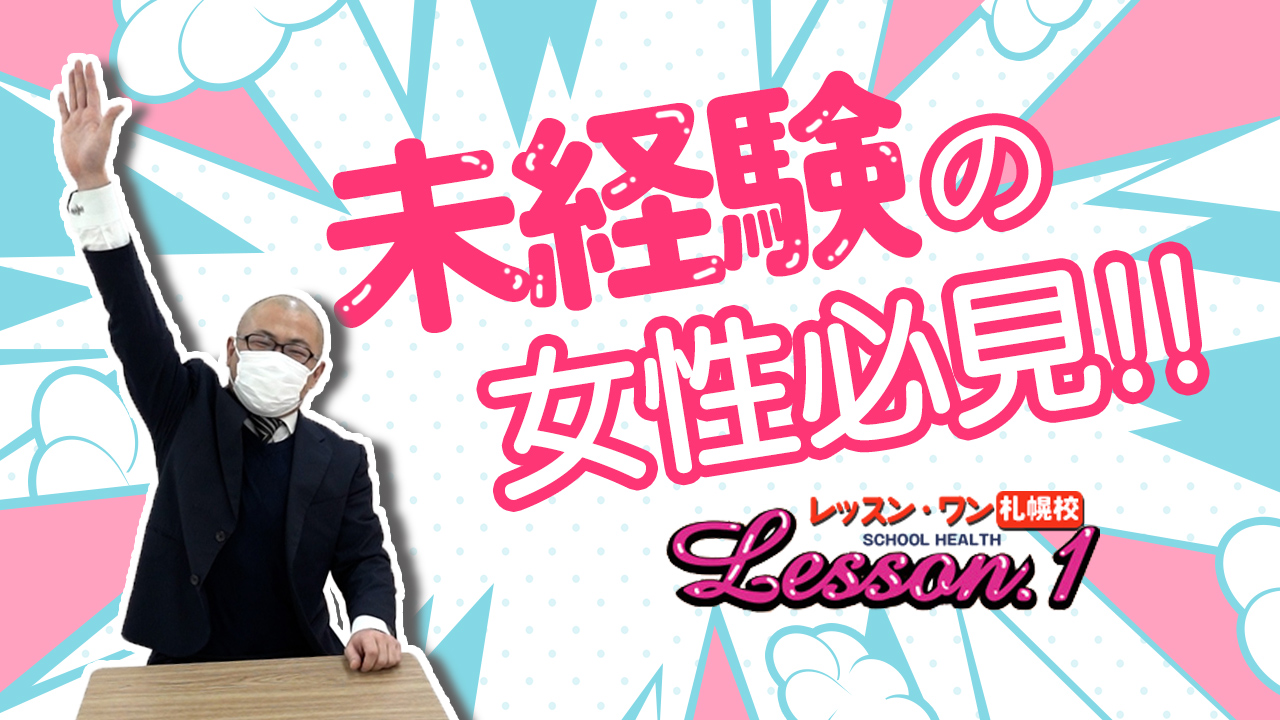 未経験の
女性必見!!!

レッスン・ワン 札幌校
SCHOOL HEALTH
Lesson.1